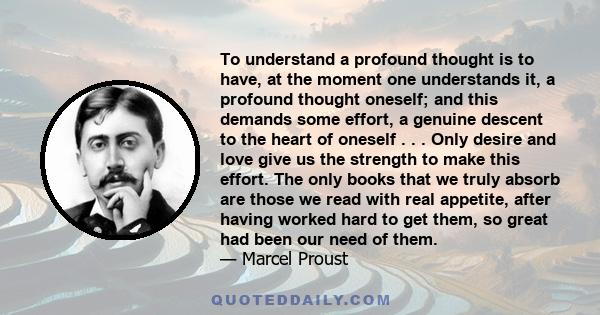 To understand a profound thought is to have, at the moment one understands it, a profound thought oneself; and this demands some effort, a genuine descent to the heart of oneself . . . Only desire and love give us the strength to make this effort. The only books that we truly absorb are those we read with real appetite, after having worked hard to get them, so great had been our need of them.
— Marcel Proust

QUOTEDDAILY.COM